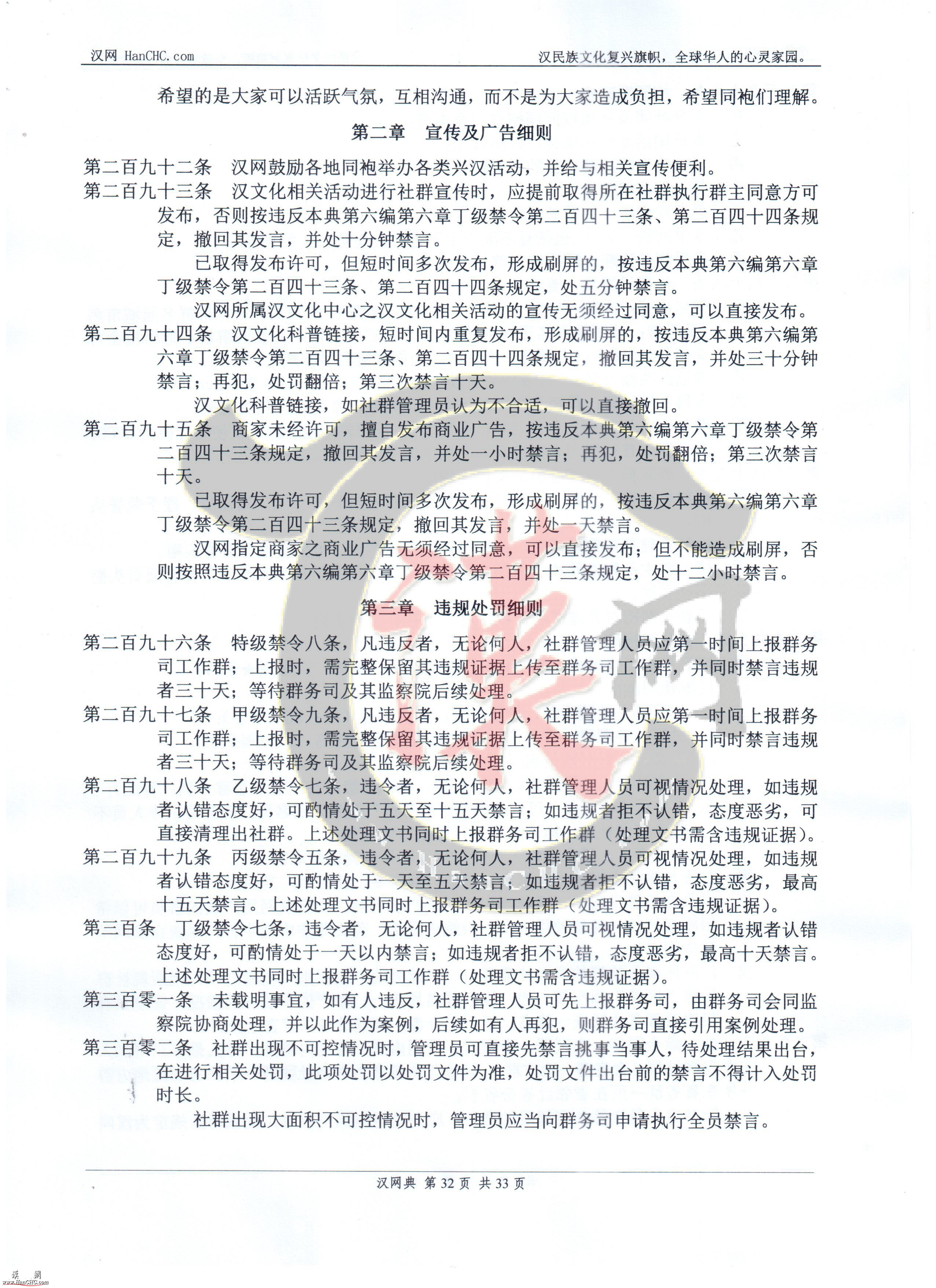 汉网 HanCHC.com　　汉民族文化复兴旗帜，全球华人的心灵家园。

希望的是大家可以活跃气氛，互相沟通，而不是为大家造成负担，希望同袍们理解。

第二章　宣传及广告细则

第二百九十二条　汉网鼓励各地同袍举办各类兴汉活动，并给与相关宣传便利。

第二百九十三条　汉文化相关活动进行社群宣传时，应提前取得所在社群执行群主同意方可发布，否则按违反本典第六编第六章丁级禁令第二百四十三条、第二百四十四条规定，撤回其发言，并处十分钟禁言。

已取得发布许可，但短时间多次发布，形成刷屏的，按违反本典第六编第六章丁级禁令第二百四十三条、第二百四十四条规定，处五分钟禁言。

汉网所属汉文化中心之汉文化相关活动的宣传无须经过同意，可以直接发布。

第二百九十四条　汉文化科普链接，短时间内重复发布，形成刷屏的，按违反本典第六编第六章丁级禁令第二百四十三条、第二百四十四条规定，撤回其发言，并处三十分钟禁言；再犯，处罚翻倍；第三次禁言十天。

汉文化科普链接，如社群管理员认为不合适，可以直接撤回。

第二百九十五条　商家未经许可，擅自发布商业广告，按违反本典第六编第六章丁级禁令第二百四十三条规定，撤回其发言，并处一小时禁言；再犯，处罚翻倍；第三次禁言十天。

已取得发布许可，但短时间多次发布，形成刷屏的，按违反本典第六编第六章丁级禁令第二百四十三条规定，撤回其发言，并处一天禁言。

汉网指定商家之商业广告无须经过同意，可以直接发布；但不能造成刷屏，否则按照违反本典第六编第六章丁级禁令第二百四十三条规定，处十二小时禁言。

第三章　违规处罚细则

第二百九十六条　特级禁令八条，凡违反者，无论何人，社群管理人员应第一时间上报群务司工作群；上报时，需完整保留其违规证据上传至群务司工作群，并同时禁言违规者三十天；等待群务司及其监察院后续处理。

第二百九十七条　甲级禁令九条，凡违反者，无论何人，社群管理人员应第一时间上报群务司工作群；上报时，需完整保留其违规证据上传至群务司工作群，并同时禁言违规者三十天；等待群务司及其监察院后续处理。

第二百九十八条　乙级禁令七条，违令者，无论何人，社群管理人员可视情况处理，如违规者认错态度好，可酌情处于五天至十五天禁言；如违规者拒不认错，态度恶劣，可直接清理出社群。上述处理文书同时上报群务司工作群（处理文书需含违规证据）。

第二百九十九条　丙级禁令五条，违令者，无论何人，社群管理人员可视情况处理，如违规者认错态度好，可酌情处于一天至五天禁言；如违规者拒不认错，态度恶劣，最高十五天禁言。上述处理文书同时上报群务司工作群（处理文书需含违规证据）。

第三百条　丁级禁令七条，违令者，无论何人，社群管理人员可视情况处理，如违规者认错态度好，可酌情处于一天以内禁言；如违规者拒不认错，态度恶劣，最高十天禁言。上述处理文书同时上报群务司工作群（处理文书需含违规证据）。

第三百零一条　未载明事宜，如有人违反，社群管理人员可先上报群务司，由群务司会同监察院协商处理，并以此作为案例，后续如有人再犯，则群务司直接引用案例处理。

第三百零二条　社群出现不可控情况时，管理员可直接先禁言挑事当事人，待处理结果出台，在进行相关处罚，此项处罚以处罚文件为准，处罚文件出台前的禁言不得计入处罚时长。

社群出现大面积不可控情况时，管理员应当向群务司申请执行全员禁言。

汉网典 第 32 页 共 33 页

汉网
www.HanCHC.com